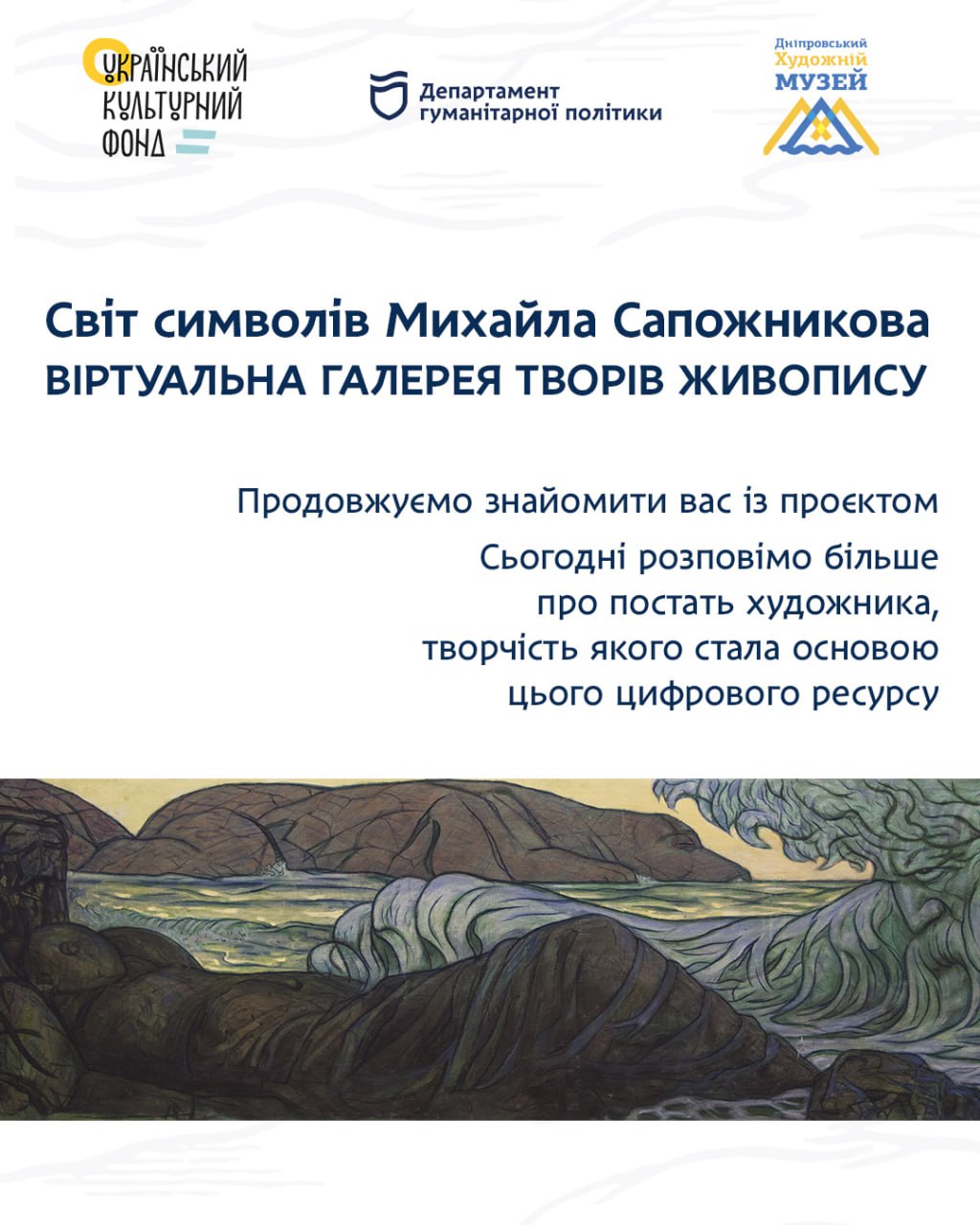 УКРАЇНСЬКИЙ
КУЛЬТУРНИЙ
ФОНД

Департамент
гуманітарної політики

Дніпровський
Художній
МУЗЕЙ

Світ символів Михайла Сапожникова
ВІРТУАЛЬНА ГАЛЕРЕЯ ТВОРІВ ЖИВОПИСУ

Продовжуємо знайомити вас із проєктом

Сьогодні розповімо більше про постать художника, творчість якого стала основою цього цифрового ресурсу